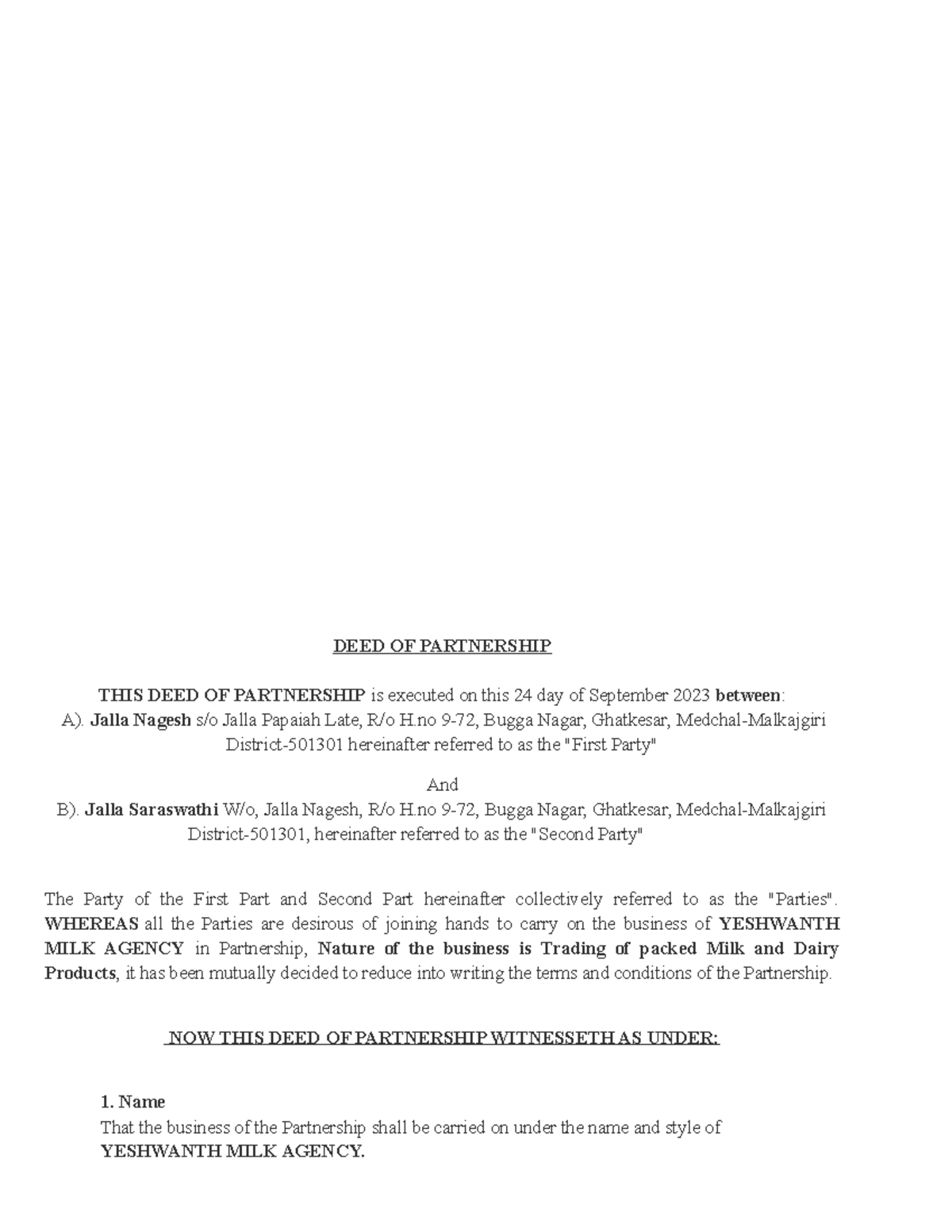 DEED OF PARTNERSHIP

THIS DEED OF PARTNERSHIP is executed on this 24 day of September 2023 between:
A). Jalla Nagesh s/o Jalla Papaiah Late, R/o H.no 9-72, Bugga Nagar, Ghatkesar, Medchal-Malkajgiri District-501301 hereinafter referred to as the "First Party"

And
B). Jalla Saraswathi W/o, Jalla Nagesh, R/o H.no 9-72, Bugga Nagar, Ghatkesar, Medchal-Malkajgiri District-501301, hereinafter referred to as the "Second Party"

The Party of the First Part and Second Part hereinafter collectively referred to as the "Parties". WHEREAS all the Parties are desirous of joining hands to carry on the business of YESHWANTH MILK AGENCY in Partnership, Nature of the business is Trading of packed Milk and Dairy Products, it has been mutually decided to reduce into writing the terms and conditions of the Partnership.

NOW THIS DEED OF PARTNERSHIP WITNESSETH AS UNDER:

1. Name
That the business of the Partnership shall be carried on under the name and style of YESHWANTH MILK AGENCY.